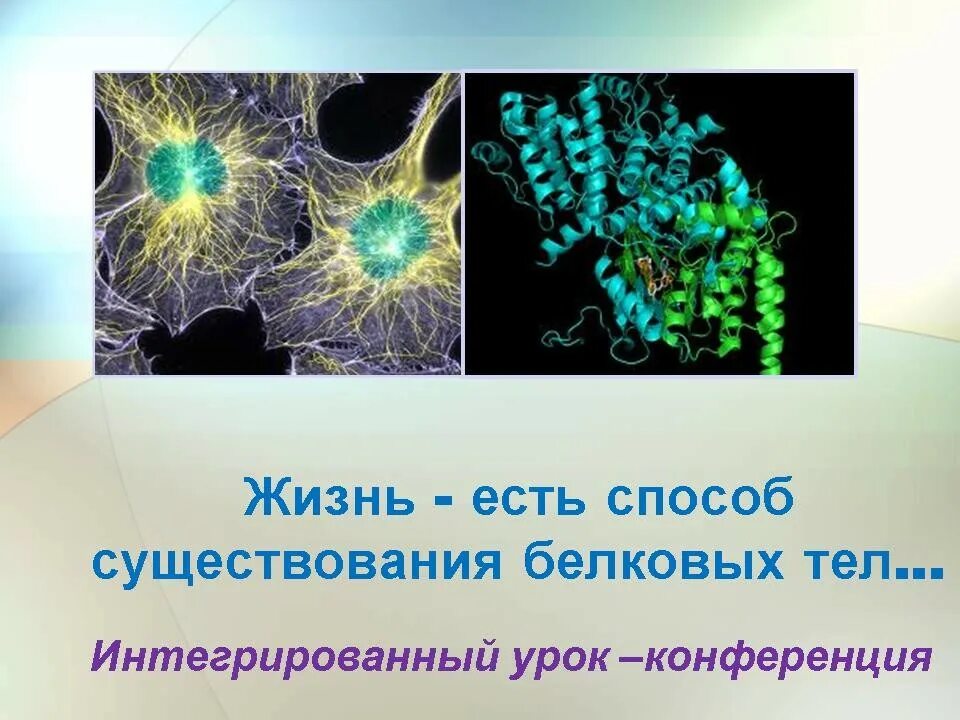 Жизнь - есть способ существования белковых тел...

Интегрированный урок –конференция